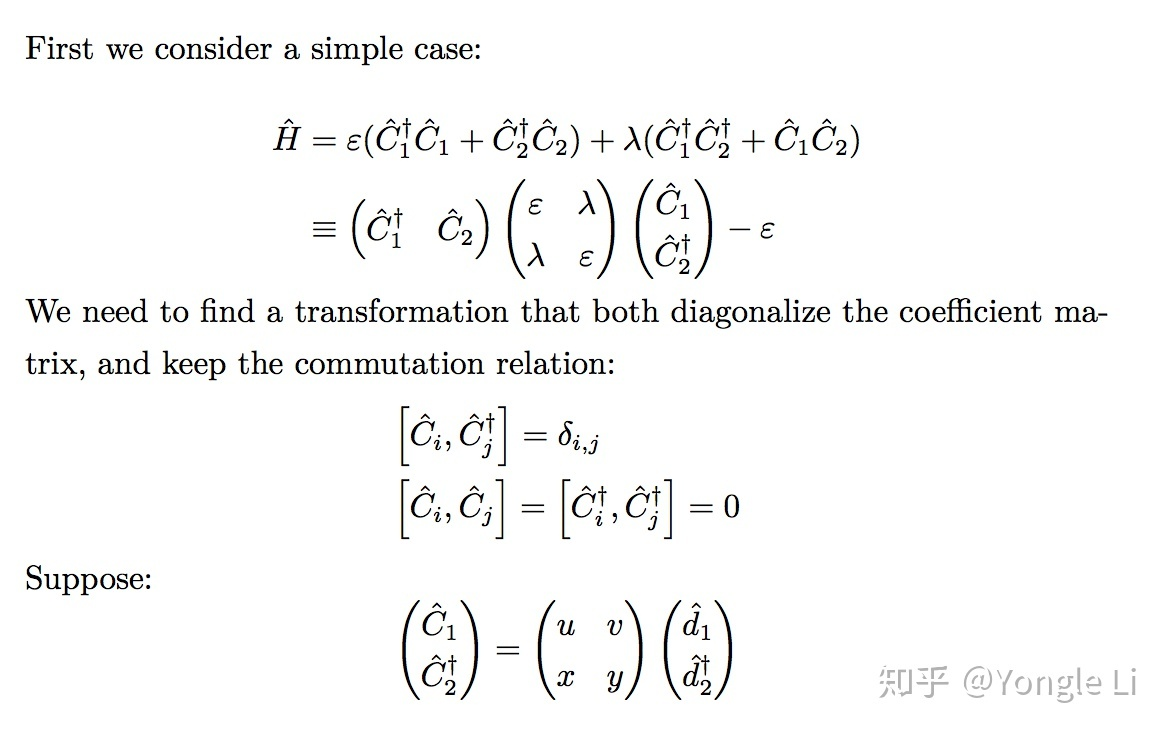 First we consider a simple case:

$\hat{H} = \varepsilon(\hat{C}_1^\dagger \hat{C}_1 + \hat{C}_2^\dagger \hat{C}_2) + \lambda(\hat{C}_1^\dagger \hat{C}_2^\dagger + \hat{C}_1 \hat{C}_2)$

$\equiv \begin{pmatrix} \hat{C}_1^\dagger & \hat{C}_2 \end{pmatrix} \begin{pmatrix} \varepsilon & \lambda \\ \lambda & \varepsilon \end{pmatrix} \begin{pmatrix} \hat{C}_1 \\ \hat{C}_2^\dagger \end{pmatrix} - \varepsilon$

We need to find a transformation that both diagonalize the coefficient matrix, and keep the commutation relation:

$\left[\hat{C}_i, \hat{C}_j^\dagger\right] = \delta_{i,j}$

$\left[\hat{C}_i, \hat{C}_j\right] = \left[\hat{C}_i^\dagger, \hat{C}_j^\dagger\right] = 0$

Suppose:

$\begin{pmatrix} \hat{C}_1 \\ \hat{C}_2^\dagger \end{pmatrix} = \begin{pmatrix} u & v \\ x & y \end{pmatrix} \begin{pmatrix} \hat{d}_1 \\ \hat{d}_2^\dagger \end{pmatrix}$

知乎 @Yongle Li